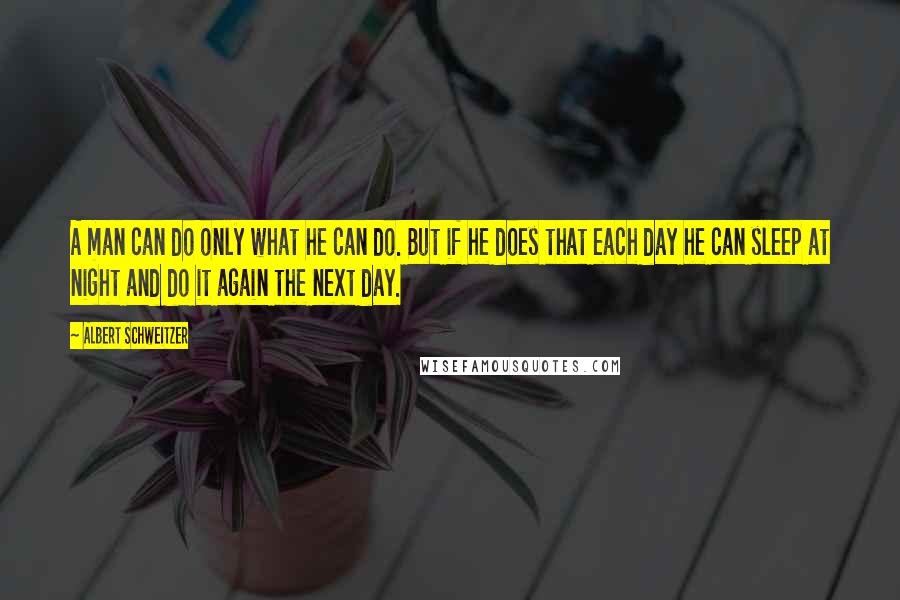 A MAN CAN DO ONLY WHAT HE CAN DO. BUT IF HE DOES THAT EACH DAY HE CAN SLEEP AT NIGHT AND DO IT AGAIN THE NEXT DAY.

~ ALBERT SCHWEITZER

WISEFAMOUSQUOTES.COM